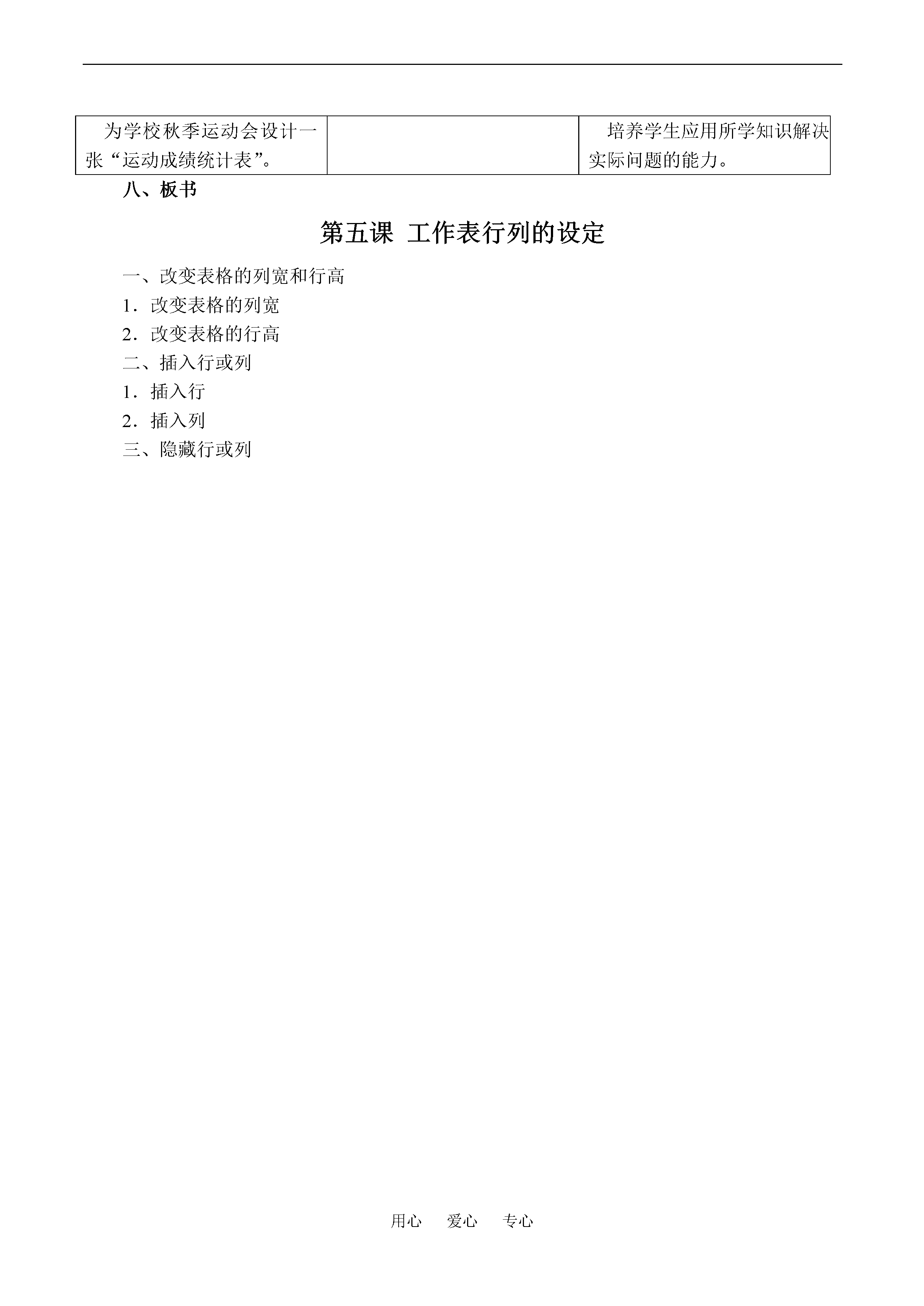 | 为学校秋季运动会设计一张“运动成绩统计表”。 | | 培养学生应用所学知识解决实际问题的能力。 |
|---|---|---|

八、板书

第五课 工作表行列的设定

一、改变表格的列宽和行高

1．改变表格的列宽

2．改变表格的行高

二、插入行或列

1．插入行

2．插入列

三、隐藏行或列

用心 爱心 专心